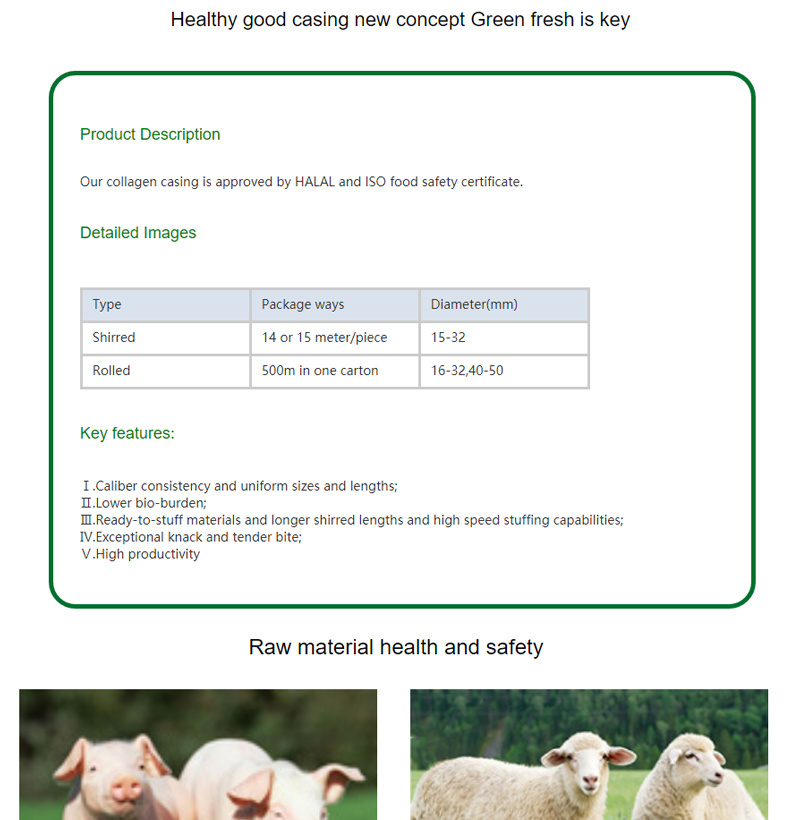 Healthy good casing new concept Green fresh is key

Product Description

Our collagen casing is approved by HALAL and ISO food safety certificate.

Detailed Images

| Type | Package ways | Diameter(mm) |
|---|---|---|
| Shirred | 14 or 15 meter/piece | 15-32 |
| Rolled | 500m in one carton | 16-32,40-50 |

Key features:

Ⅰ.Caliber consistency and uniform sizes and lengths;
Ⅱ.Lower bio-burden;
Ⅲ.Ready-to-stuff materials and longer shirred lengths and high speed stuffing capabilities;
Ⅳ.Exceptional knack and tender bite;
Ⅴ.High productivity

Raw material health and safety